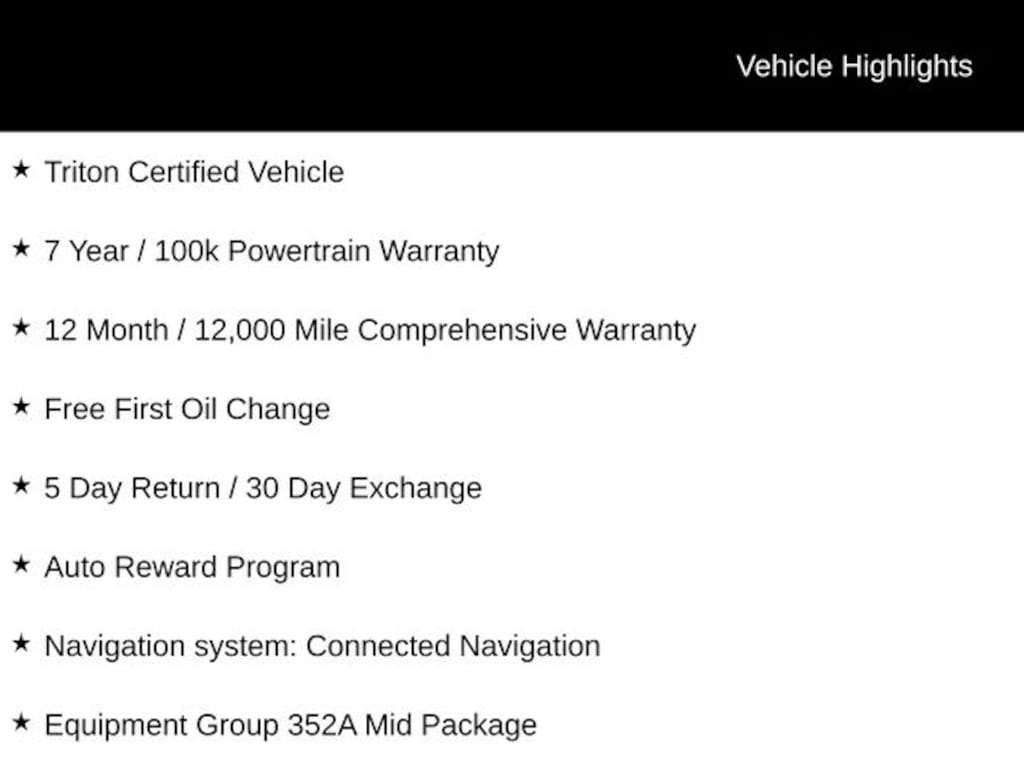 Vehicle Highlights

★ Triton Certified Vehicle

★ 7 Year / 100k Powertrain Warranty

★ 12 Month / 12,000 Mile Comprehensive Warranty

★ Free First Oil Change

★ 5 Day Return / 30 Day Exchange

★ Auto Reward Program

★ Navigation system: Connected Navigation

★ Equipment Group 352A Mid Package